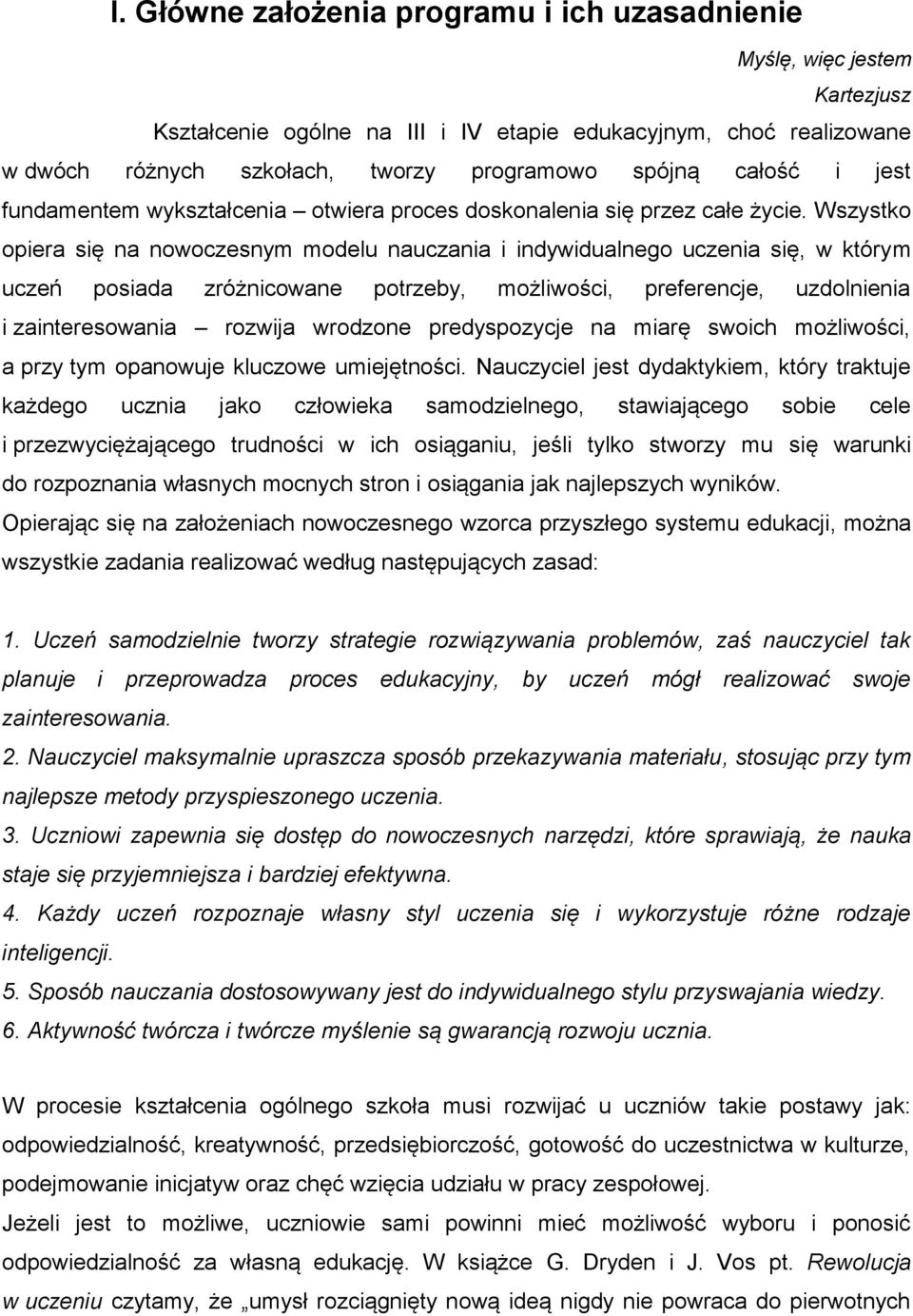 I. Główne założenia programu i ich uzasadnienie

Myślę, więc jestem

Kartezjusz

Kształcenie ogólne na III i IV etapie edukacyjnym, choć realizowane w dwóch różnych szkołach, tworzy programowo spójną całość i jest fundamentem wykształcenia – otwiera proces doskonalenia się przez całe życie. Wszystko opiera się na nowoczesnym modelu nauczania i indywidualnego uczenia się, w którym uczeń posiada zróżnicowane potrzeby, możliwości, preferencje, uzdolnienia i zainteresowania – rozwija wrodzone predyspozycje na miarę swoich możliwości, a przy tym opanowuje kluczowe umiejętności. Nauczyciel jest dydaktykiem, który traktuje każdego ucznia jako człowieka samodzielnego, stawiającego sobie cele i przezwyciężającego trudności w ich osiąganiu, jeśli tylko stworzy mu się warunki do rozpoznania własnych mocnych stron i osiągania jak najlepszych wyników. Opierając się na założeniach nowoczesnego wzorca przyszłego systemu edukacji, można wszystkie zadania realizować według następujących zasad:

1. Uczeń samodzielnie tworzy strategie rozwiązywania problemów, zaś nauczyciel tak planuje i przeprowadza proces edukacyjny, by uczeń mógł realizować swoje zainteresowania.
2. Nauczyciel maksymalnie upraszcza sposób przekazywania materiału, stosując przy tym najlepsze metody przyspieszonego uczenia.
3. Uczniowi zapewnia się dostęp do nowoczesnych narzędzi, które sprawiają, że nauka staje się przyjemniejsza i bardziej efektywna.
4. Każdy uczeń rozpoznaje własny styl uczenia się i wykorzystuje różne rodzaje inteligencji.
5. Sposób nauczania dostosowywany jest do indywidualnego stylu przyswajania wiedzy.
6. Aktywność twórcza i twórcze myślenie są gwarancją rozwoju ucznia.

W procesie kształcenia ogólnego szkoła musi rozwijać u uczniów takie postawy jak: odpowiedzialność, kreatywność, przedsiębiorczość, gotowość do uczestnictwa w kulturze, podejmowanie inicjatyw oraz chęć wzięcia udziału w pracy zespołowej.
Jeżeli jest to możliwe, uczniowie sami powinni mieć możliwość wyboru i ponosić odpowiedzialność za własną edukację. W książce G. Dryden i J. Vos pt. Rewolucja w uczeniu czytamy, że „umysł rozciągnięty nową ideą nigdy nie powraca do pierwotnych